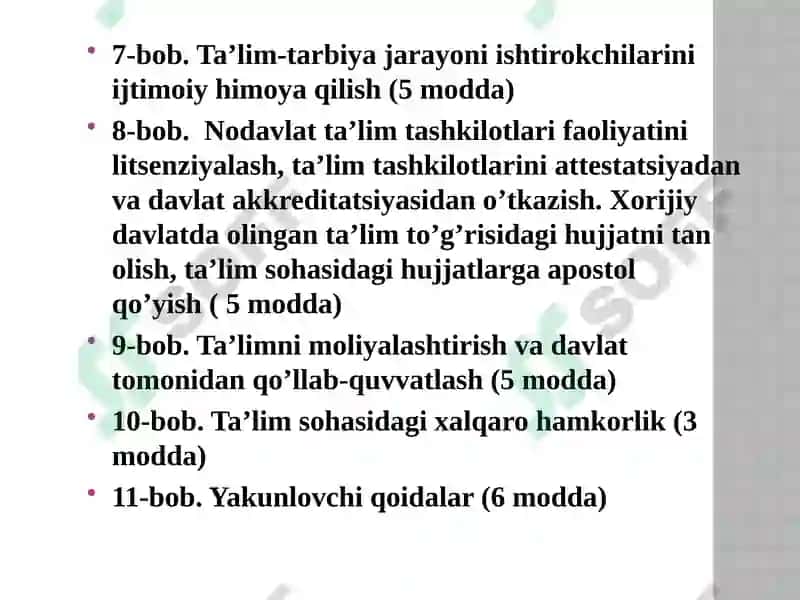 • 7-bob. Ta’lim-tarbiya jarayoni ishtirokchilarini ijtimoiy himoya qilish (5 modda)

• 8-bob. Nodavlat ta’lim tashkilotlari faoliyatini litsenziyalash, ta’lim tashkilotlarini attestatsiyadan va davlat akkreditatsiyasidan o’tkazish. Xorijiy davlatda olingan ta’lim to’g’risidagi hujjatni tan olish, ta’lim sohasidagi hujjatlarga apostol qo’yish ( 5 modda)

• 9-bob. Ta’limni moliyalashtirish va davlat tomonidan qo’llab-quvvatlash (5 modda)

• 10-bob. Ta’lim sohasidagi xalqaro hamkorlik (3 modda)

• 11-bob. Yakunlovchi qoidalar (6 modda)